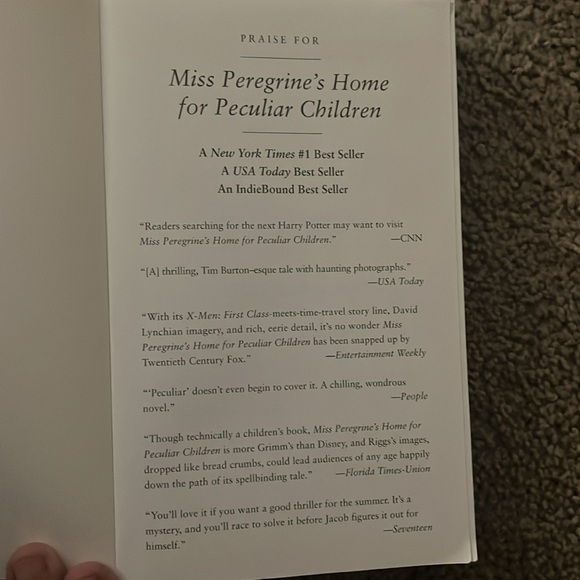 PRAISE FOR

Miss Peregrine's Home for Peculiar Children

A New York Times #1 Best Seller
A USA Today Best Seller
An IndieBound Best Seller

"Readers searching for the next Harry Potter may want to visit Miss Peregrine's Home for Peculiar Children." —CNN

"[A] thrilling, Tim Burton–esque tale with haunting photographs." —USA Today

"With its X-Men: First Class-meets-time-travel story line, David Lynchian imagery, and rich, eerie detail, it's no wonder Miss Peregrine's Home for Peculiar Children has been snapped up by Twentieth Century Fox." —Entertainment Weekly

"'Peculiar' doesn't even begin to cover it. A chilling, wondrous novel." —People

"Though technically a children's book, Miss Peregrine's Home for Peculiar Children is more Grimm's than Disney, and Riggs's images, dropped like bread crumbs, could lead audiences of any age happily down the path of its spellbinding tale." —Florida Times-Union

"You'll love it if you want a good thriller for the summer. It's a mystery, and you'll race to solve it before Jacob figures it out for himself." —Seventeen